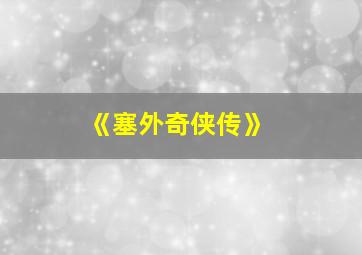 《塞外奇侠传》